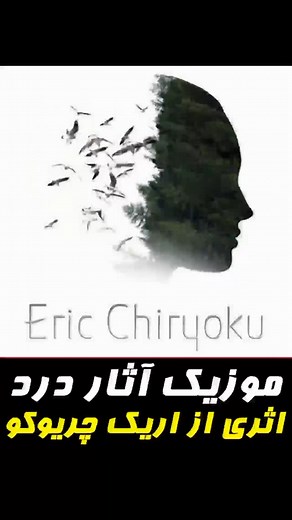 Eric Chiryoku

موزیک آثار درد
اثری از اریک چریوکو